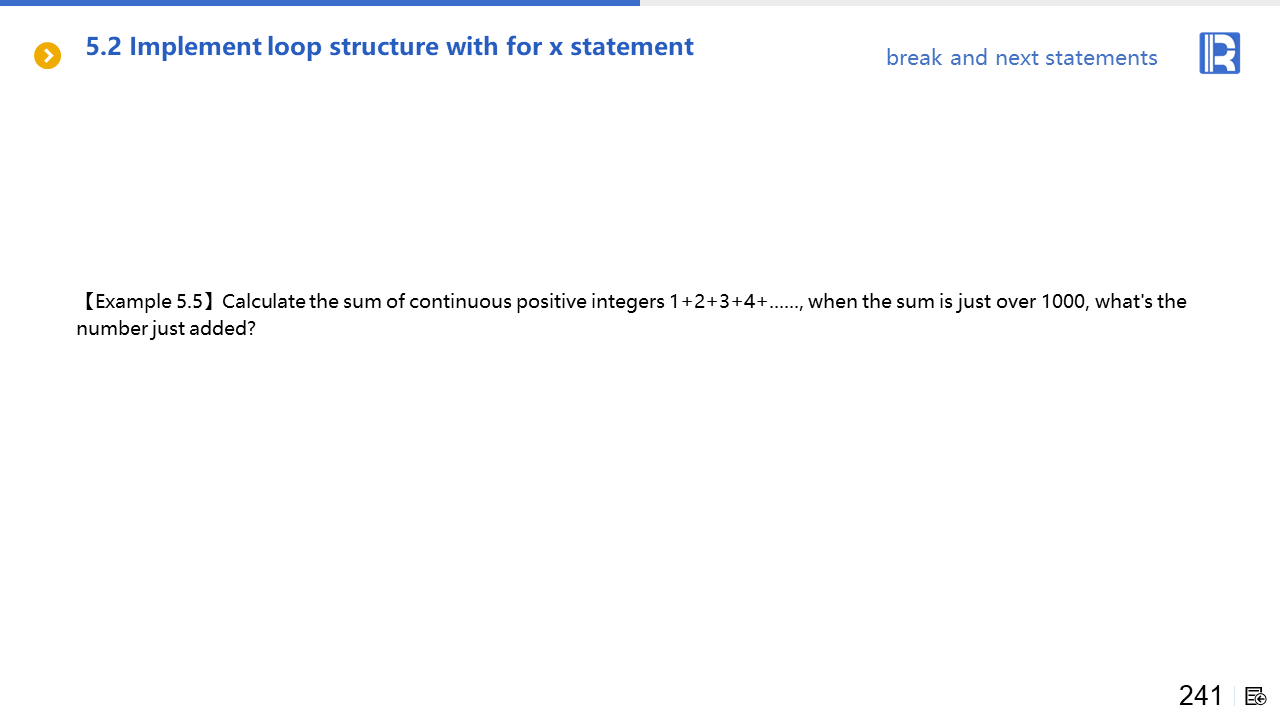 5.2 Implement loop structure with for x statement

break and next statements

【Example 5.5】Calculate the sum of continuous positive integers 1+2+3+4+……, when the sum is just over 1000, what's the number just added?

241